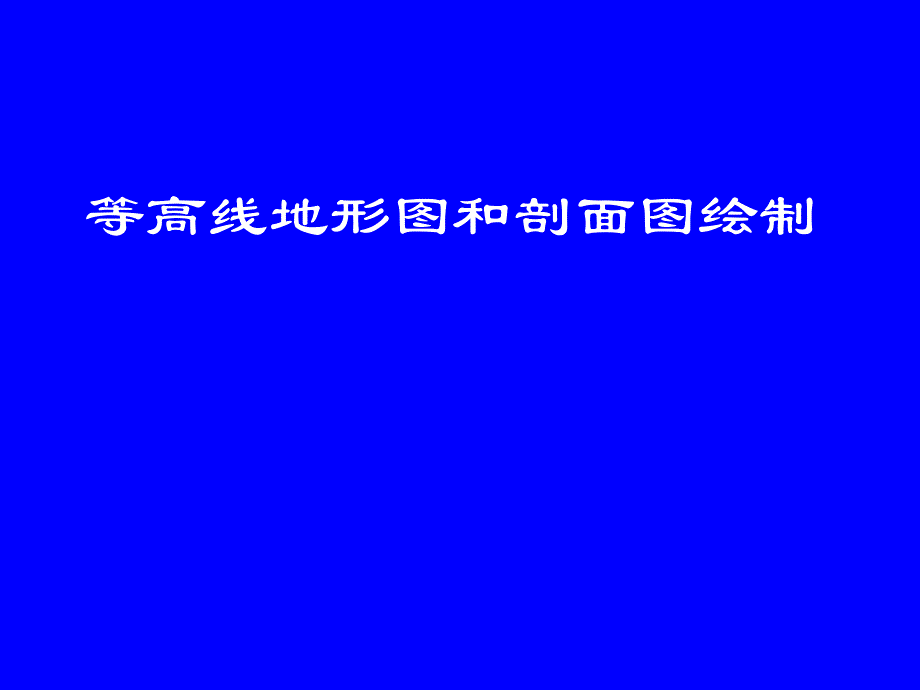 等高线地形图和剖面图绘制